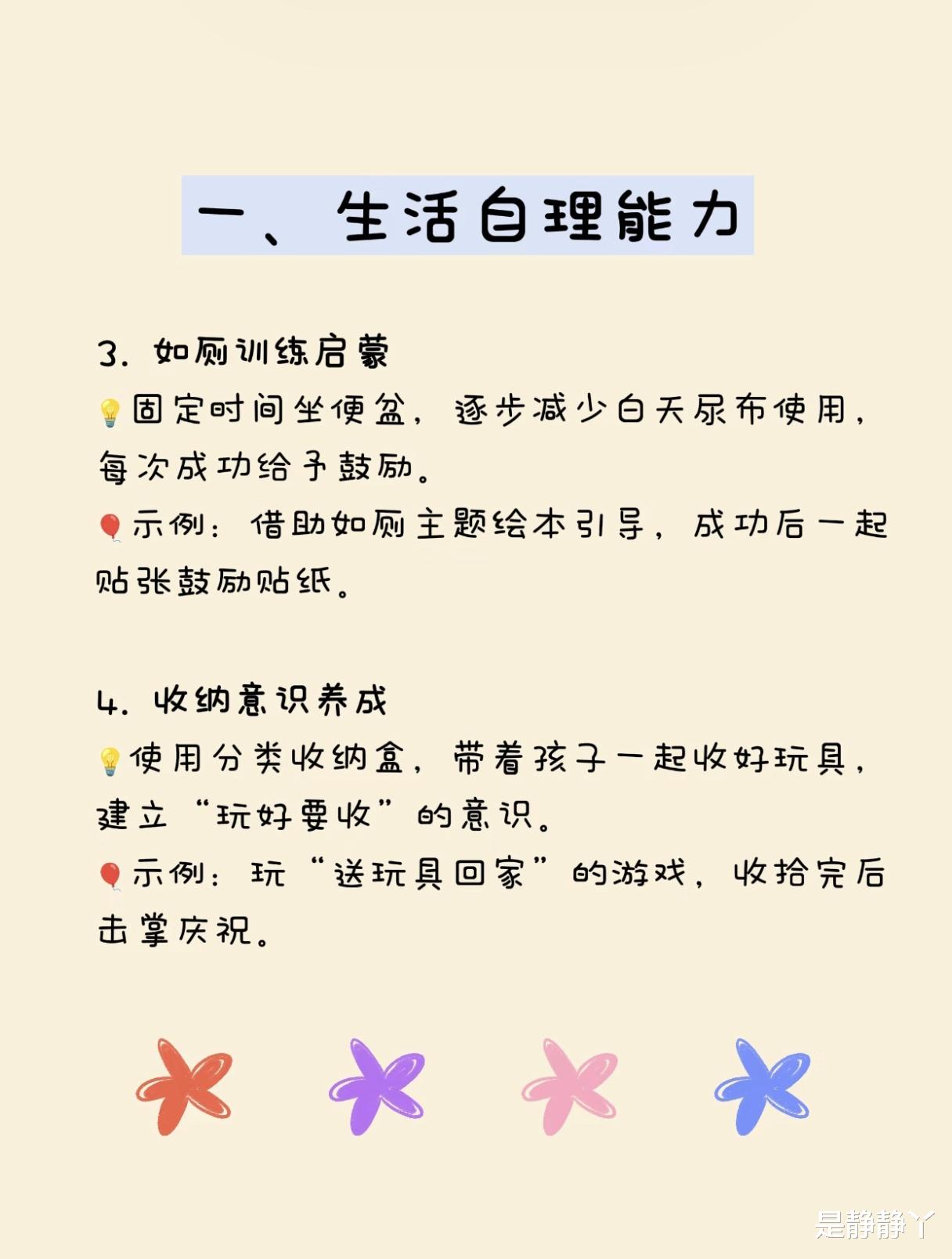 一、生活自理能力

3. 如厕训练启蒙
💡固定时间坐便盆，逐步减少白天尿布使用，每次成功给予鼓励。
🎈示例：借助如厕主题绘本引导，成功后一起贴张鼓励贴纸。

4. 收纳意识养成
💡使用分类收纳盒，带着孩子一起收好玩具，建立“玩好要收”的意识。
🎈示例：玩“送玩具回家”的游戏，收拾完后击掌庆祝。

是静静丫